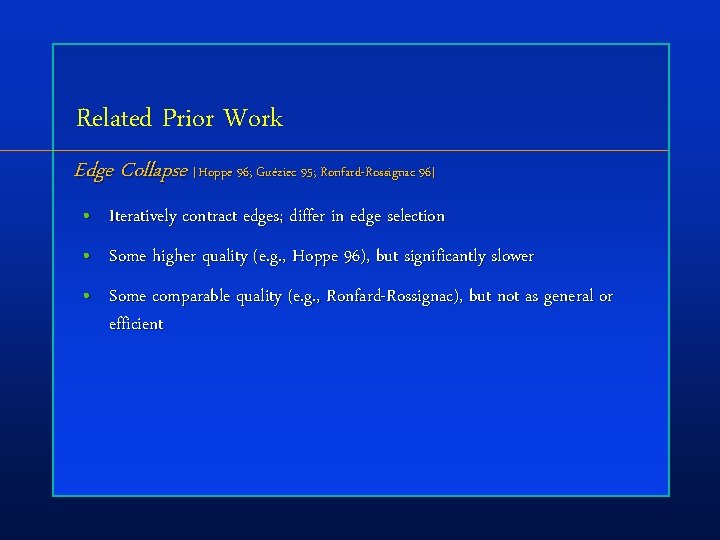 Related Prior Work

Edge Collapse [Hoppe 96; Guéziec 95; Ronfard-Rossignac 96]

• Iteratively contract edges; differ in edge selection
• Some higher quality (e.g., Hoppe 96), but significantly slower
• Some comparable quality (e.g., Ronfard-Rossignac), but not as general or efficient